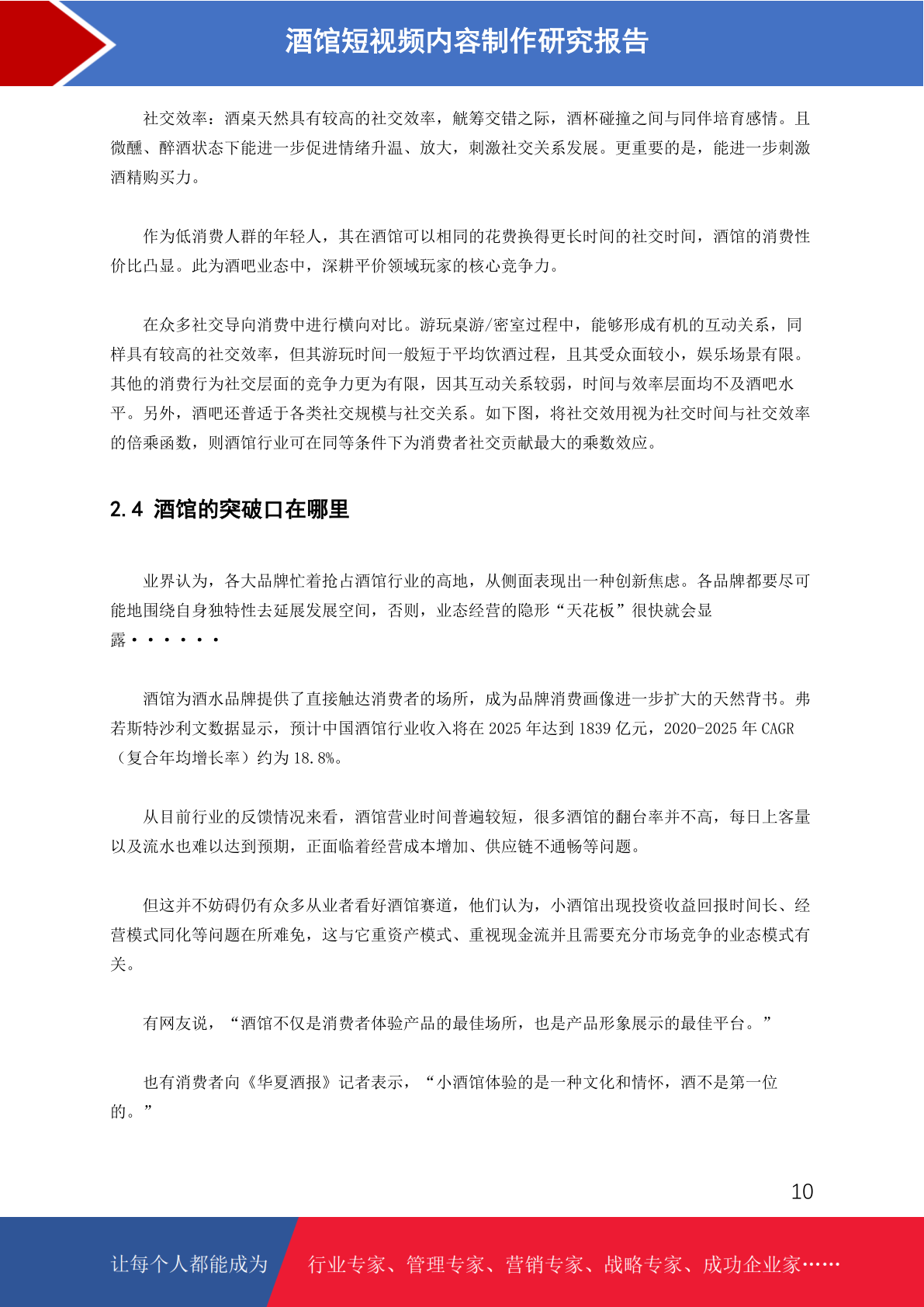 酒馆短视频内容制作研究报告

社交效率：酒桌天然具有较高的社交效率，觥筹交错之际，酒杯碰撞之间与同伴培育感情。且微醺、醉酒状态下能进一步促进情绪升温、放大，刺激社交关系发展。更重要的是，能进一步刺激酒精购买力。

作为低消费人群的年轻人，其在酒馆可以相同的花费换得更长时间的社交时间，酒馆的消费性价比凸显。此为酒吧业态中，深耕平价领域玩家的核心竞争力。

在众多社交导向消费中进行横向对比。游玩桌游/密室过程中，能够形成有机的互动关系，同样具有较高的社交效率，但其游玩时间一般短于平均饮酒过程，且其受众面较小，娱乐场景有限。其他的消费行为社交层面的竞争力更为有限，因其互动关系较弱，时间与效率层面均不及酒吧水平。另外，酒吧还普适于各类社交规模与社交关系。如下图，将社交效用视为社交时间与社交效率的倍乘函数，则酒馆行业可在同等条件下为消费者社交贡献最大的乘数效应。

2.4 酒馆的突破口在哪里

业界认为，各大品牌忙着抢占酒馆行业的高地，从侧面表现出一种创新焦虑。各品牌都要尽可能地围绕自身独特性去延展发展空间，否则，业态经营的隐形“天花板”很快就会显露······

酒馆为酒水品牌提供了直接触达消费者的场所，成为品牌消费画像进一步扩大的天然背书。弗若斯特沙利文数据显示，预计中国酒馆行业收入将在 2025 年达到 1839 亿元，2020-2025 年 CAGR（复合年均增长率）约为 18.8%。

从目前行业的反馈情况来看，酒馆营业时间普遍较短，很多酒馆的翻台率并不高，每日上客量以及流水也难以达到预期，正面临着经营成本增加、供应链不通畅等问题。

但这并不妨碍仍有众多从业者看好酒馆赛道，他们认为，小酒馆出现投资收益回报时间长、经营模式同化等问题在所难免，这与它重资产模式、重视现金流并且需要充分市场竞争的业态模式有关。

有网友说，“酒馆不仅是消费者体验产品的最佳场所，也是产品形象展示的最佳平台。”

也有消费者向《华夏酒报》记者表示，“小酒馆体验的是一种文化和情怀，酒不是第一位的。”

10

让每个人都能成为　行业专家、管理专家、营销专家、战略专家、成功企业家……